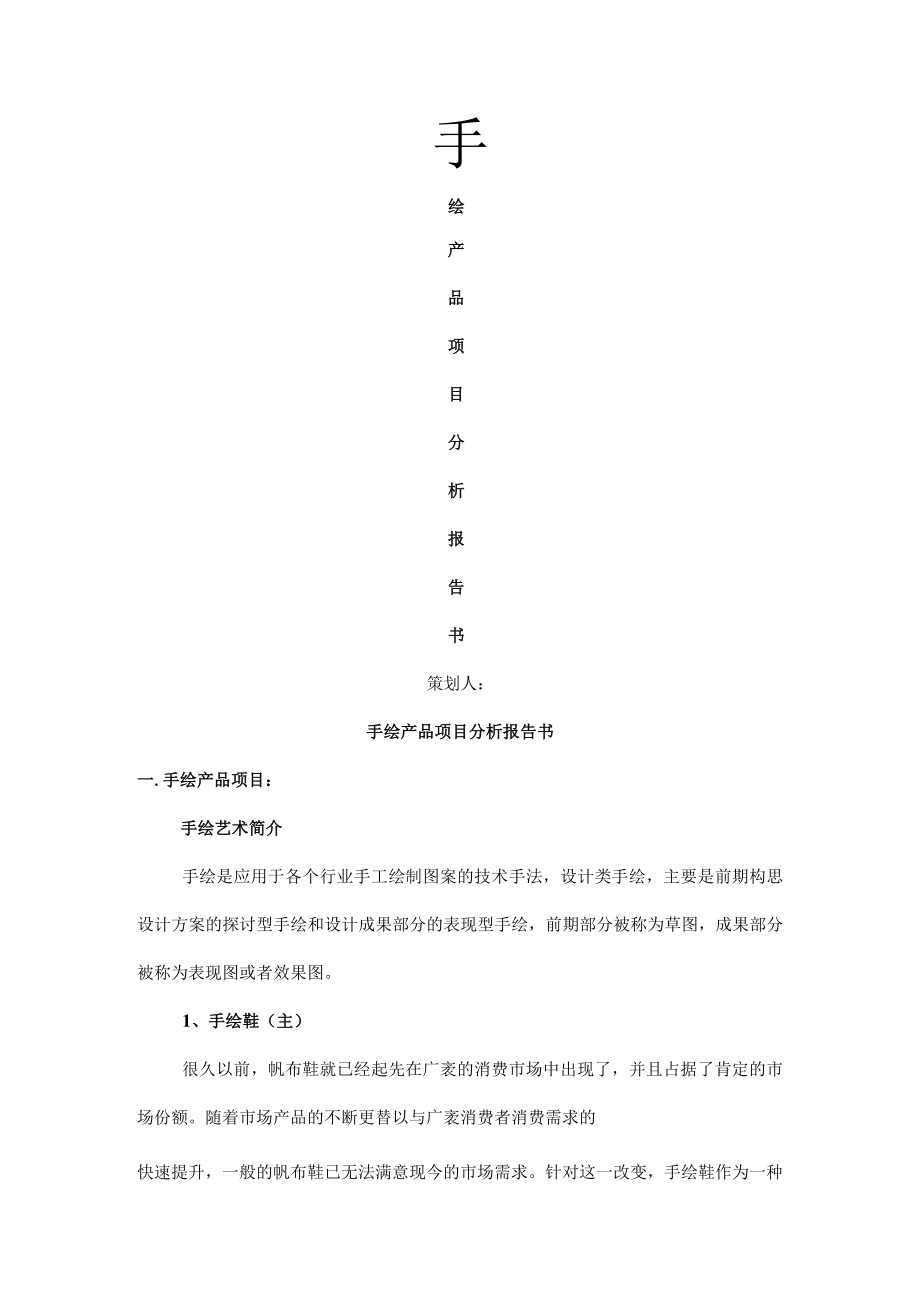 手

绘

产

品

项

目

分

析

报

告

书

策划人：

手绘产品项目分析报告书

一. 手绘产品项目：

手绘艺术简介

手绘是应用于各个行业手工绘制图案的技术手法，设计类手绘，主要是前期构思设计方案的探讨型手绘和设计成果部分的表现型手绘，前期部分被称为草图，成果部分被称为表现图或者效果图。

1、手绘鞋（主）

很久以前，帆布鞋就已经起先在广袤的消费市场中出现了，并且占据了肯定的市场份额。随着市场产品的不断更替以与广袤消费者消费需求的

快速提升，一般的帆布鞋已无法满意现今的市场需求。针对这一改变，手绘鞋作为一种